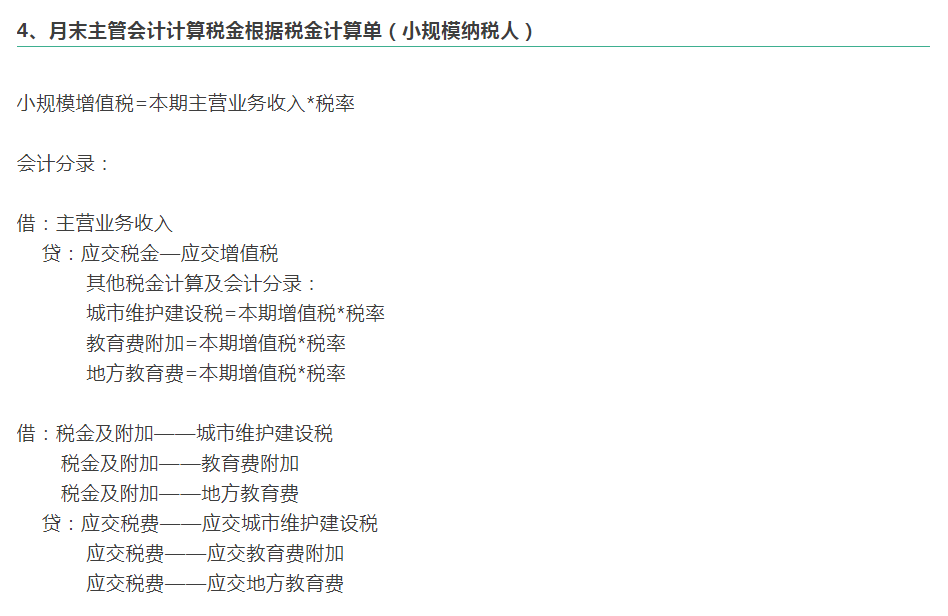 4、月末主管会计计算税金根据税金计算单（小规模纳税人）

小规模增值税=本期主营业务收入*税率

会计分录：

借：主营业务收入
贷：应交税金—应交增值税
其他税金计算及会计分录：
城市维护建设税=本期增值税*税率
教育费附加=本期增值税*税率
地方教育费=本期增值税*税率

借：税金及附加——城市维护建设税
税金及附加——教育费附加
税金及附加——地方教育费
贷：应交税费——应交城市维护建设税
应交税费——应交教育费附加
应交税费——应交地方教育费